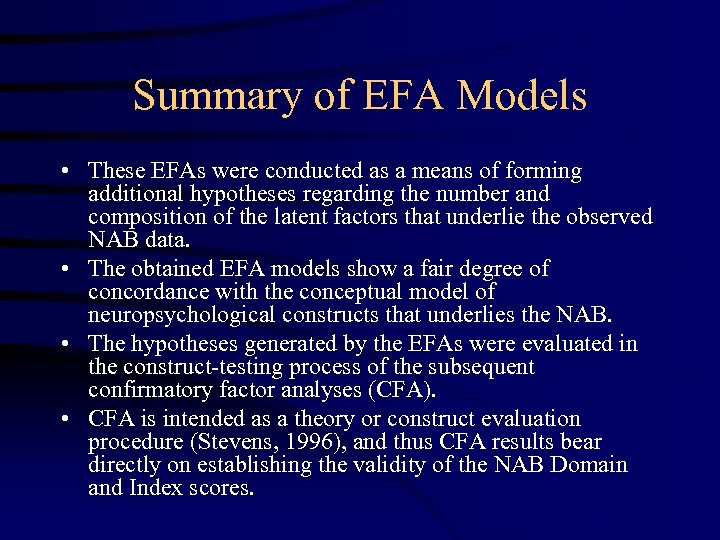 Summary of EFA Models

• These EFAs were conducted as a means of forming additional hypotheses regarding the number and composition of the latent factors that underlie the observed NAB data.
• The obtained EFA models show a fair degree of concordance with the conceptual model of neuropsychological constructs that underlies the NAB.
• The hypotheses generated by the EFAs were evaluated in the construct-testing process of the subsequent confirmatory factor analyses (CFA).
• CFA is intended as a theory or construct evaluation procedure (Stevens, 1996), and thus CFA results bear directly on establishing the validity of the NAB Domain and Index scores.